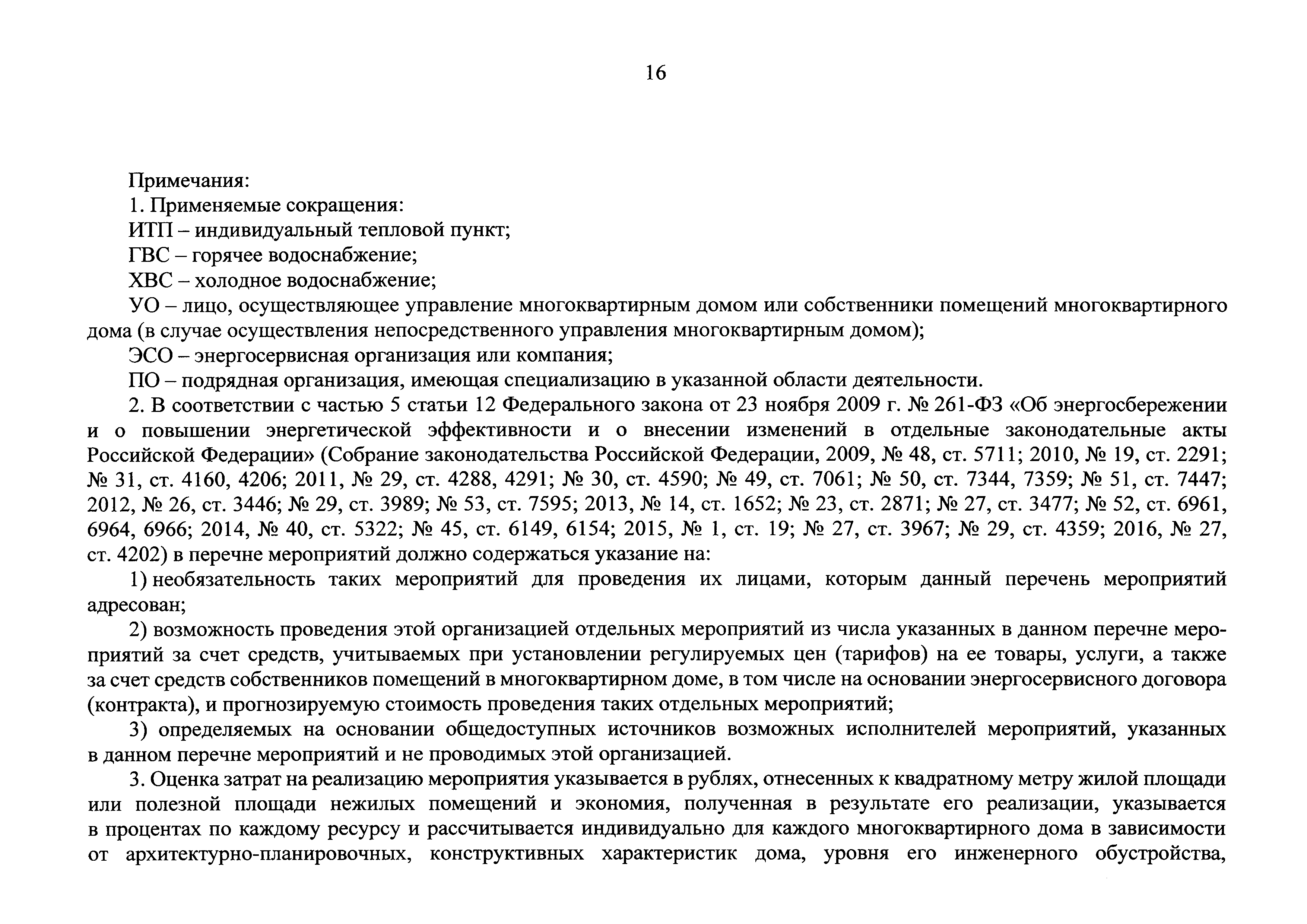 16

Примечания:

1. Применяемые сокращения:

ИТП – индивидуальный тепловой пункт;

ГВС – горячее водоснабжение;

ХВС – холодное водоснабжение;

УО – лицо, осуществляющее управление многоквартирным домом или собственники помещений многоквартирного дома (в случае осуществления непосредственного управления многоквартирным домом);

ЭСО – энергосервисная организация или компания;

ПО – подрядная организация, имеющая специализацию в указанной области деятельности.

2. В соответствии с частью 5 статьи 12 Федерального закона от 23 ноября 2009 г. № 261-ФЗ «Об энергосбережении и о повышении энергетической эффективности и о внесении изменений в отдельные законодательные акты Российской Федерации» (Собрание законодательства Российской Федерации, 2009, № 48, ст. 5711; 2010, № 19, ст. 2291; № 31, ст. 4160, 4206; 2011, № 29, ст. 4288, 4291; № 30, ст. 4590; № 49, ст. 7061; № 50, ст. 7344, 7359; № 51, ст. 7447; 2012, № 26, ст. 3446; № 29, ст. 3989; № 53, ст. 7595; 2013, № 14, ст. 1652; № 23, ст. 2871; № 27, ст. 3477; № 52, ст. 6961, 6964, 6966; 2014, № 40, ст. 5322; № 45, ст. 6149, 6154; 2015, № 1, ст. 19; № 27, ст. 3967; № 29, ст. 4359; 2016, № 27, ст. 4202) в перечне мероприятий должно содержаться указание на:

1) необязательность таких мероприятий для проведения их лицами, которым данный перечень мероприятий адресован;

2) возможность проведения этой организацией отдельных мероприятий из числа указанных в данном перечне мероприятий за счет средств, учитываемых при установлении регулируемых цен (тарифов) на ее товары, услуги, а также за счет средств собственников помещений в многоквартирном доме, в том числе на основании энергосервисного договора (контракта), и прогнозируемую стоимость проведения таких отдельных мероприятий;

3) определяемых на основании общедоступных источников возможных исполнителей мероприятий, указанных в данном перечне мероприятий и не проводимых этой организацией.

3. Оценка затрат на реализацию мероприятия указывается в рублях, отнесенных к квадратному метру жилой площади или полезной площади нежилых помещений и экономия, полученная в результате его реализации, указывается в процентах по каждому ресурсу и рассчитывается индивидуально для каждого многоквартирного дома в зависимости от архитектурно-планировочных, конструктивных характеристик дома, уровня его инженерного обустройства,